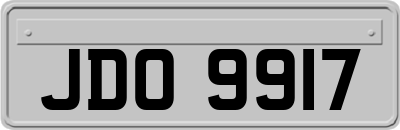 JDO 9917